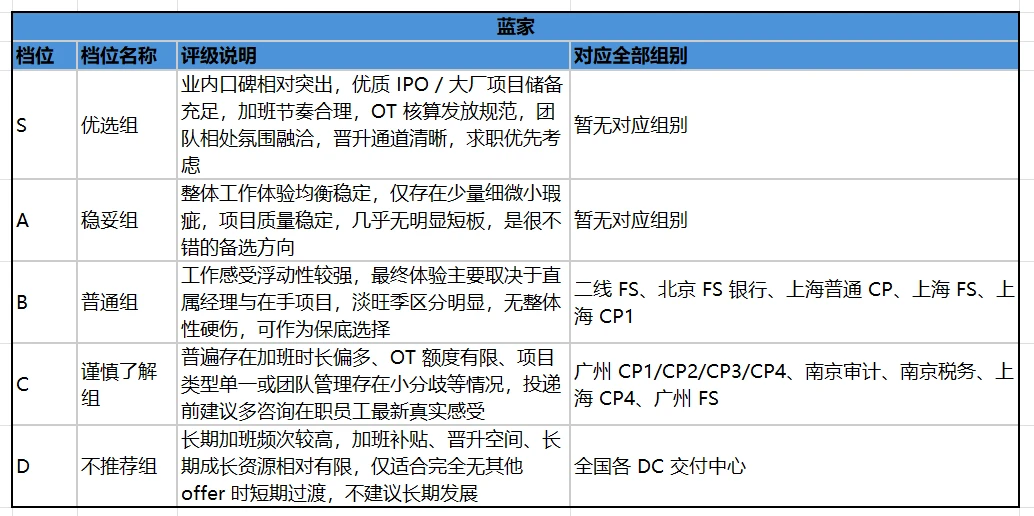 蓝家

| 档位 | 档位名称 | 评级说明 | 对应全部组别 |
|---|---|---|---|
| S | 优选组 | 业内口碑相对突出，优质 IPO / 大厂项目储备充足，加班节奏合理，OT 核算发放规范，团队相处氛围融洽，晋升通道清晰，求职优先考虑 | 暂无对应组别 |
| A | 稳妥组 | 整体工作体验均衡稳定，仅存在少量细微小瑕疵，项目质量稳定，几乎无明显短板，是很不错的备选方向 | 暂无对应组别 |
| B | 普通组 | 工作感受浮动性较强，最终体验主要取决于直属经理与在手项目，淡旺季区分明显，无整体性硬伤，可作为保底选择 | 二线 FS、北京 FS 银行、上海普通 CP、上海 FS、上海 CP1 |
| C | 谨慎了解组 | 普遍存在加班时长偏多、OT 额度有限、项目类型单一或团队管理存在小分歧等情况，投递前建议多咨询在职员工最新真实感受 | 广州 CP1/CP2/CP3/CP4、南京审计、南京税务、上海 CP4、广州 FS |
| D | 不推荐组 | 长期加班频次较高，加班补贴、晋升空间、长期成长资源相对有限，仅适合完全无其他 offer 时短期过渡，不建议长期发展 | 全国各 DC 交付中心 |